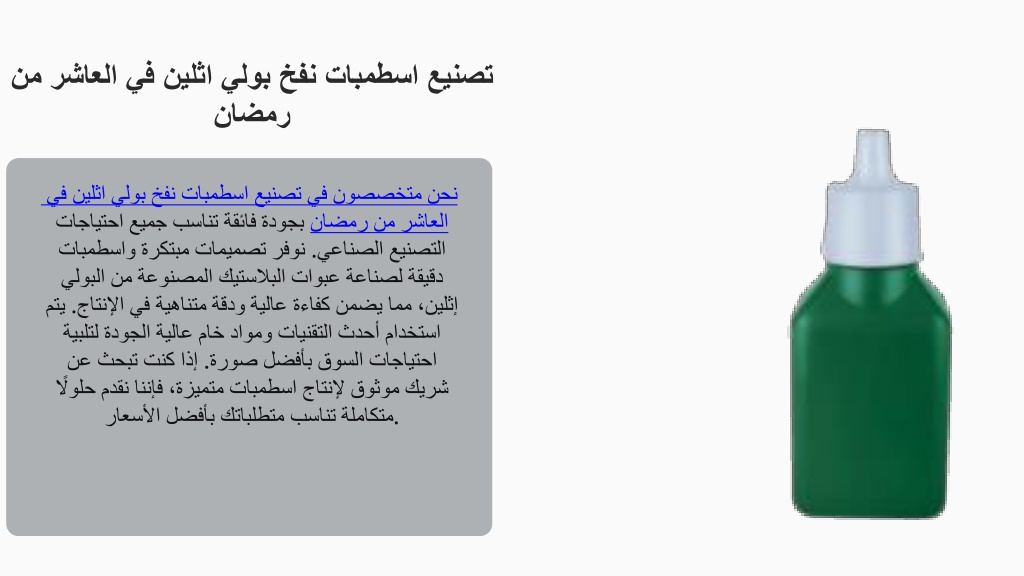 تصنيع اسطمبات نفخ بولي اثلين في العاشر من رمضان

نحن متخصصون في تصنيع اسطمبات نفخ بولي اثلين في العاشر من رمضان بجودة فائقة تناسب جميع احتياجات التصنيع الصناعي. نوفر تصميمات مبتكرة واسطمبات دقيقة لصناعة عبوات البلاستيك المصنوعة من البولي إثلين، مما يضمن كفاءة عالية ودقة متناهية في الإنتاج. يتم استخدام أحدث التقنيات ومواد خام عالية الجودة لتلبية احتياجات السوق بأفضل صورة. إذا كنت تبحث عن شريك موثوق لإنتاج اسطمبات متميزة، فإننا نقدم حلولًا متكاملة تناسب متطلباتك بأفضل الأسعار.